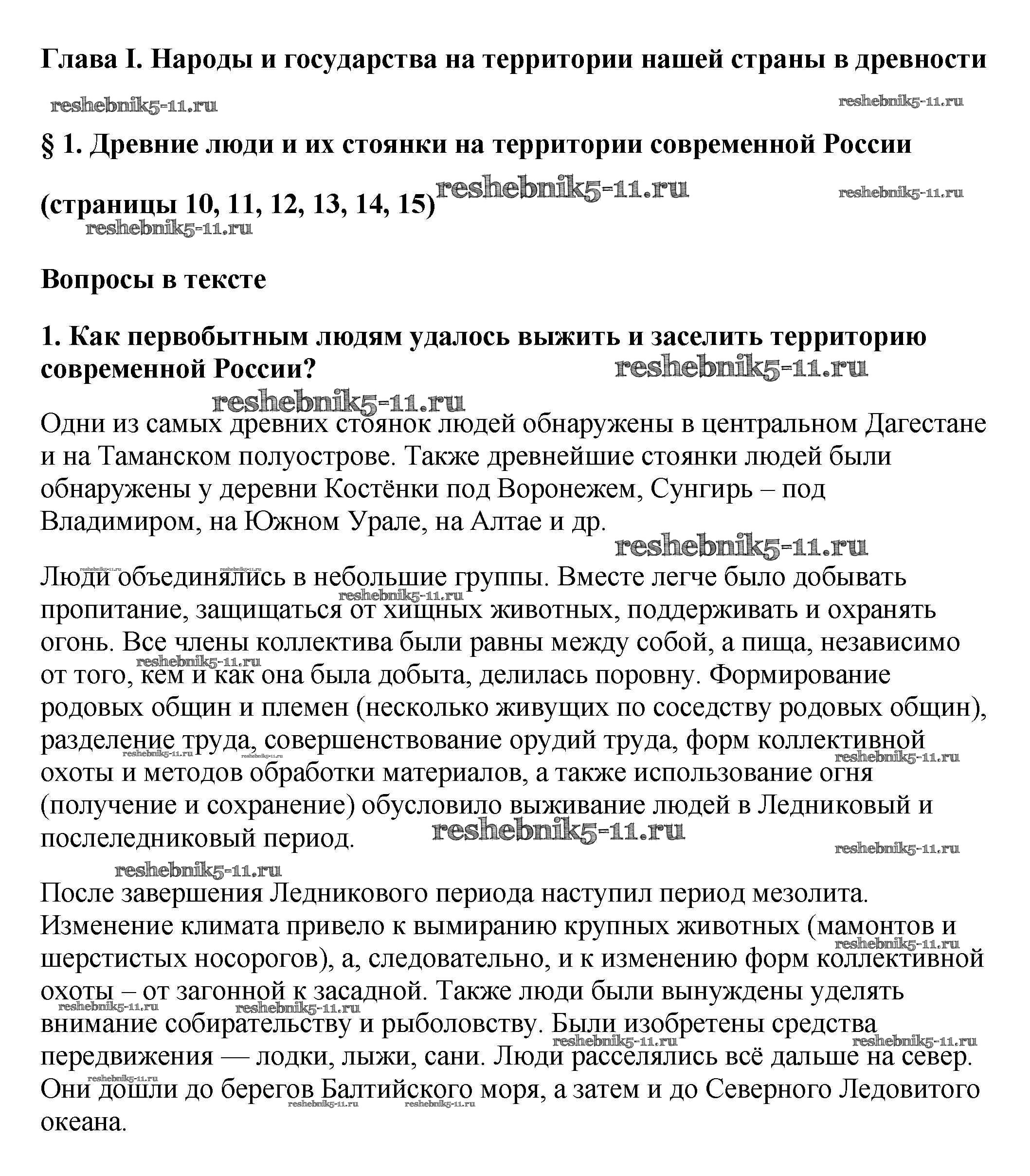 Глава I. Народы и государства на территории нашей страны в древности

reshebnik5-11.ru reshebnik5-11.ru

§ 1. Древние люди и их стоянки на территории современной России

(страницы 10, 11, 12, 13, 14, 15) reshebnik5-11.ru reshebnik5-11.ru

reshebnik5-11.ru

Вопросы в тексте

1. Как первобытным людям удалось выжить и заселить территорию современной России? reshebnik5-11.ru

reshebnik5-11.ru

Одни из самых древних стоянок людей обнаружены в центральном Дагестане и на Таманском полуострове. Также древнейшие стоянки людей были обнаружены у деревни Костёнки под Воронежем, Сунгирь – под Владимиром, на Южном Урале, на Алтае и др.

reshebnik5-11.ru

Люди объединялись в небольшие группы. Вместе легче было добывать пропитание, защищаться от хищных животных, поддерживать и охранять огонь. Все члены коллектива были равны между собой, а пища, независимо от того, кем и как она была добыта, делилась поровну. Формирование родовых общин и племен (несколько живущих по соседству родовых общин), разделение труда, совершенствование орудий труда, форм коллективной охоты и методов обработки материалов, а также использование огня (получение и сохранение) обусловило выживание людей в Ледниковый и послеледниковый период. reshebnik5-11.ru

reshebnik5-11.ru

reshebnik5-11.ru

После завершения Ледникового периода наступил период мезолита. Изменение климата привело к вымиранию крупных животных (мамонтов и шерстистых носорогов), а, следовательно, и к изменению форм коллективной охоты – от загонной к засадной. Также люди были вынуждены уделять внимание собирательству и рыболовству. Были изобретены средства передвижения — лодки, лыжи, сани. Люди расселялись всё дальше на север. Они дошли до берегов Балтийского моря, а затем и до Северного Ледовитого океана.